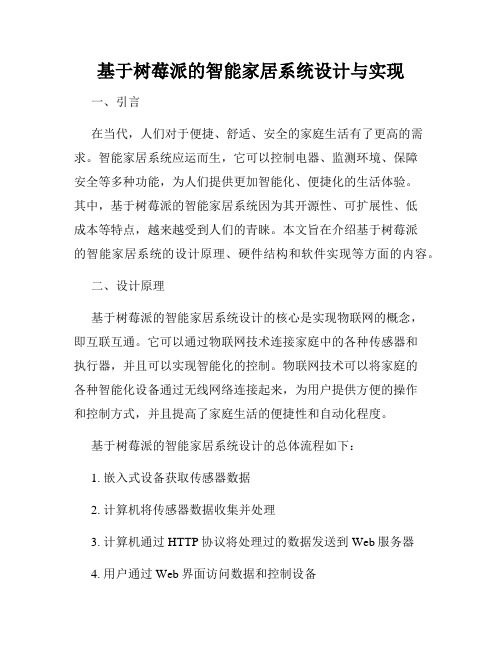 基于树莓派的智能家居系统设计与实现

一、引言

在当代，人们对于便捷、舒适、安全的家庭生活有了更高的需求。智能家居系统应运而生，它可以控制电器、监测环境、保障安全等多种功能，为人们提供更加智能化、便捷化的生活体验。其中，基于树莓派的智能家居系统因为其开源性、可扩展性、低成本等特点，越来越受到人们的青睐。本文旨在介绍基于树莓派的智能家居系统的设计原理、硬件结构和软件实现等方面的内容。

二、设计原理

基于树莓派的智能家居系统设计的核心是实现物联网的概念，即互联互通。它可以通过物联网技术连接家庭中的各种传感器和执行器，并且可以实现智能化的控制。物联网技术可以将家庭的各种智能化设备通过无线网络连接起来，为用户提供方便的操作和控制方式，并且提高了家庭生活的便捷性和自动化程度。

基于树莓派的智能家居系统设计的总体流程如下：

1. 嵌入式设备获取传感器数据

2. 计算机将传感器数据收集并处理

3. 计算机通过 HTTP 协议将处理过的数据发送到 Web 服务器

4. 用户通过 Web 界面访问数据和控制设备